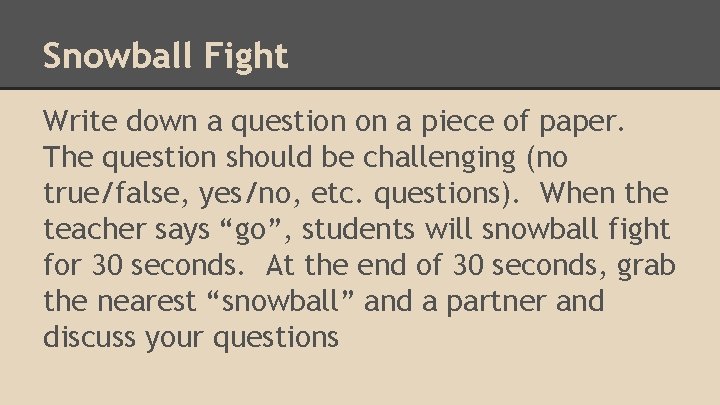 Snowball Fight

Write down a question on a piece of paper. The question should be challenging (no true/false, yes/no, etc. questions). When the teacher says “go”, students will snowball fight for 30 seconds. At the end of 30 seconds, grab the nearest “snowball” and a partner and discuss your questions